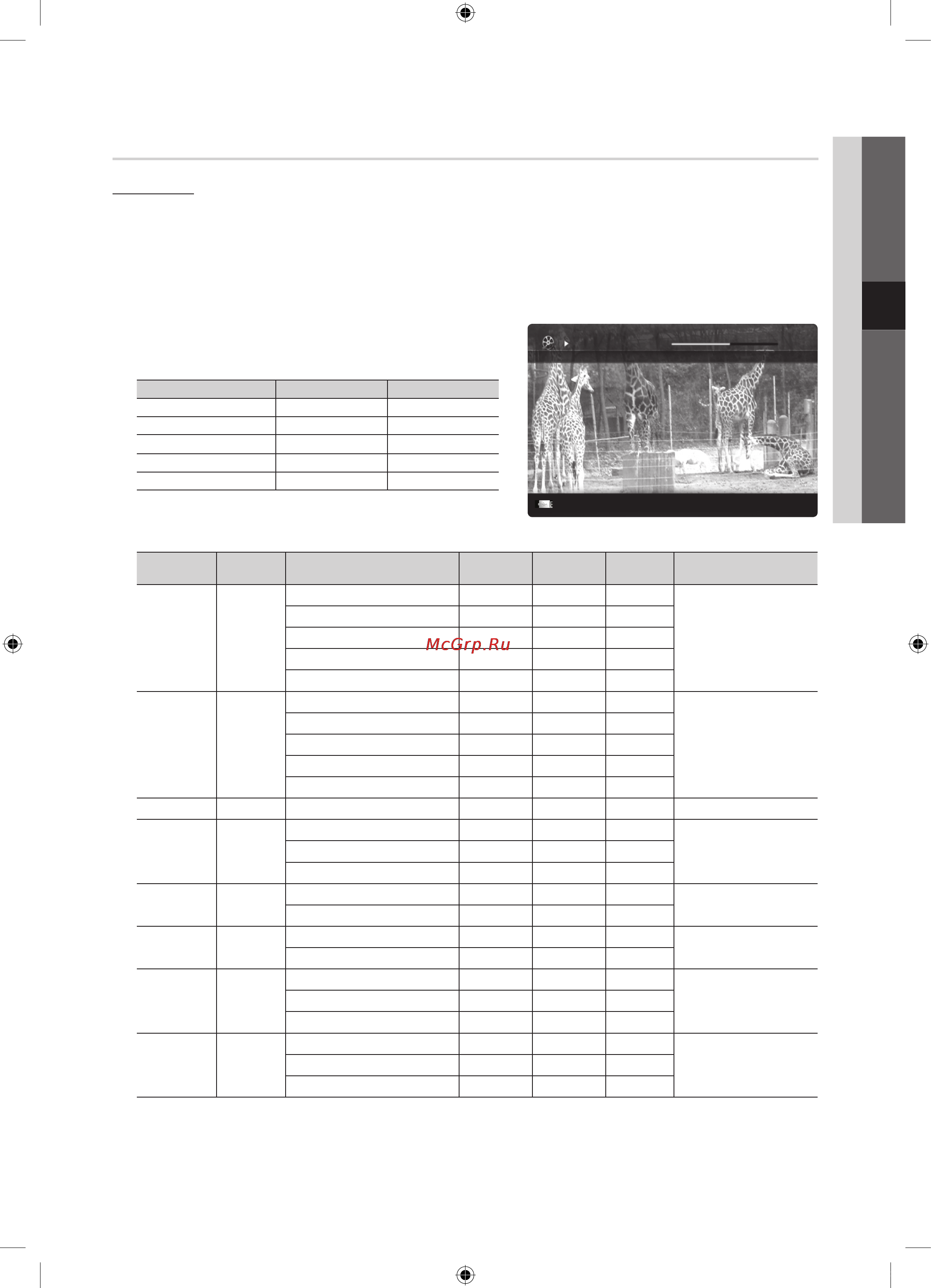 McGrp.Ru